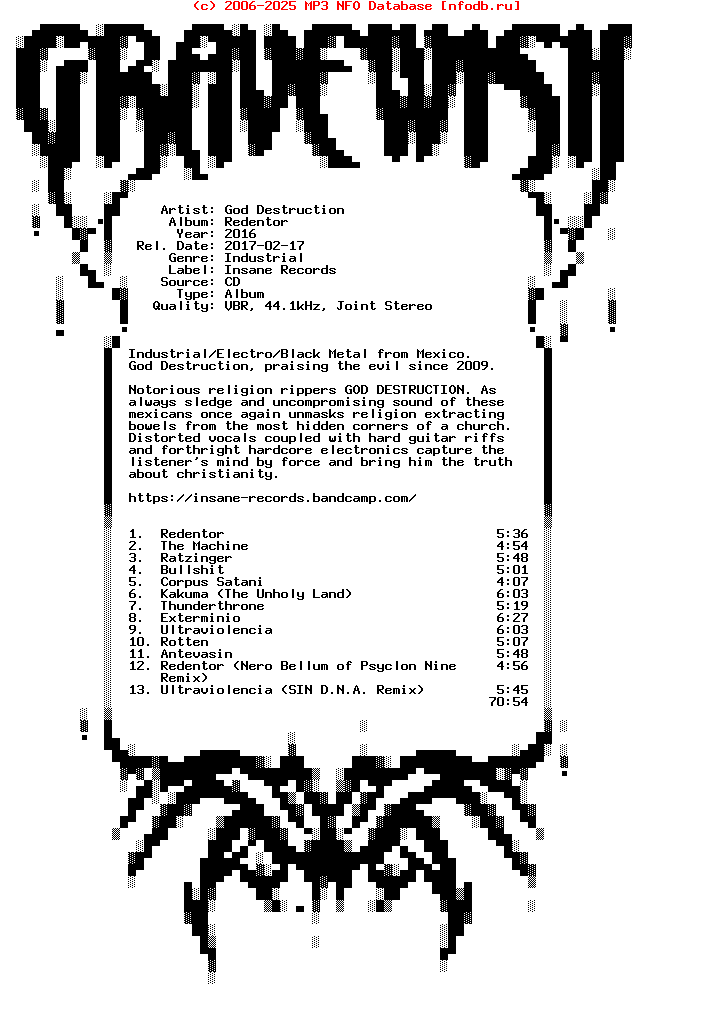 (c) 2006-2025 MP3 NFO Database [nfodb.ru]

GRAVEWISH

Artist: God Destruction
Album: Redentor
Year: 2016
Rel. Date: 2017-02-17
Genre: Industrial
Label: Insane Records
Source: CD
Type: Album
Quality: VBR, 44.1kHz, Joint Stereo

Industrial/Electro/Black Metal from Mexico.
God Destruction, praising the evil since 2009.

Notorious religion rippers GOD DESTRUCTION. As always sledge and uncompromising sound of these mexicans once again unmasks religion extracting bowels from the most hidden corners of a church. Distorted vocals coupled with hard guitar riffs and forthright hardcore electronics capture the listener's mind by force and bring him the truth about christianity.

https://insane-records.bandcamp.com/

1. Redentor 5:36
2. The Machine 4:54
3. Ratzinger 5:48
4. Bullshit 5:01
5. Corpus Satani 4:07
6. Kakuma (The Unholy Land) 6:03
7. Thunderthrone 5:19
8. Exterminio 6:27
9. Ultraviolencia 6:03
10. Rotten 5:07
11. Antevasin 5:48
12. Redentor (Nero Bellum of Psyclon Nine Remix) 4:56
13. Ultraviolencia (SIN D.N.A. Remix) 5:45
70:54